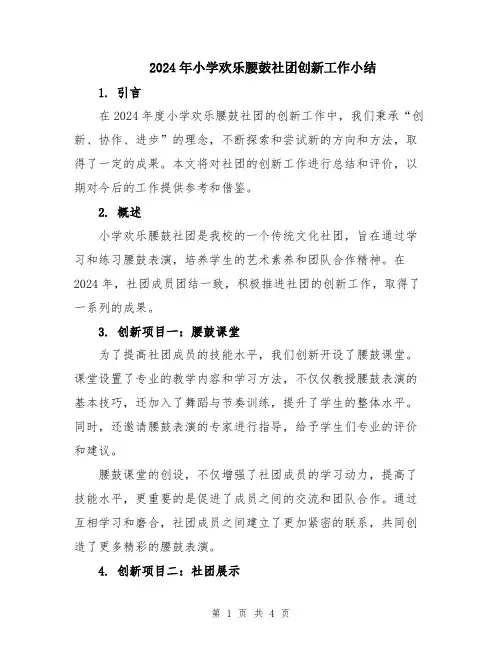 2024年小学欢乐腰鼓社团创新工作小结

1. 引言

在2024年度小学欢乐腰鼓社团的创新工作中，我们秉承“创新、协作、进步”的理念，不断探索和尝试新的方向和方法，取得了一定的成果。本文将对社团的创新工作进行总结和评价，以期对今后的工作提供参考和借鉴。

2. 概述

小学欢乐腰鼓社团是我校的一个传统文化社团，旨在通过学习和练习腰鼓表演，培养学生的艺术素养和团队合作精神。在2024年，社团成员团结一致，积极推进社团的创新工作，取得了一系列的成果。

3. 创新项目一：腰鼓课堂

为了提高社团成员的技能水平，我们创新开设了腰鼓课堂。课堂设置了专业的教学内容和学习方法，不仅仅教授腰鼓表演的基本技巧，还加入了舞蹈与节奏训练，提升了学生的整体水平。同时，还邀请腰鼓表演的专家进行指导，给予学生们专业的评价和建议。

腰鼓课堂的创设，不仅增强了社团成员的学习动力，提高了技能水平，更重要的是促进了成员之间的交流和团队合作。通过互相学习和磨合，社团成员之间建立了更加紧密的联系，共同创造了更多精彩的腰鼓表演。

4. 创新项目二：社团展示

第 1 页 共 4 页